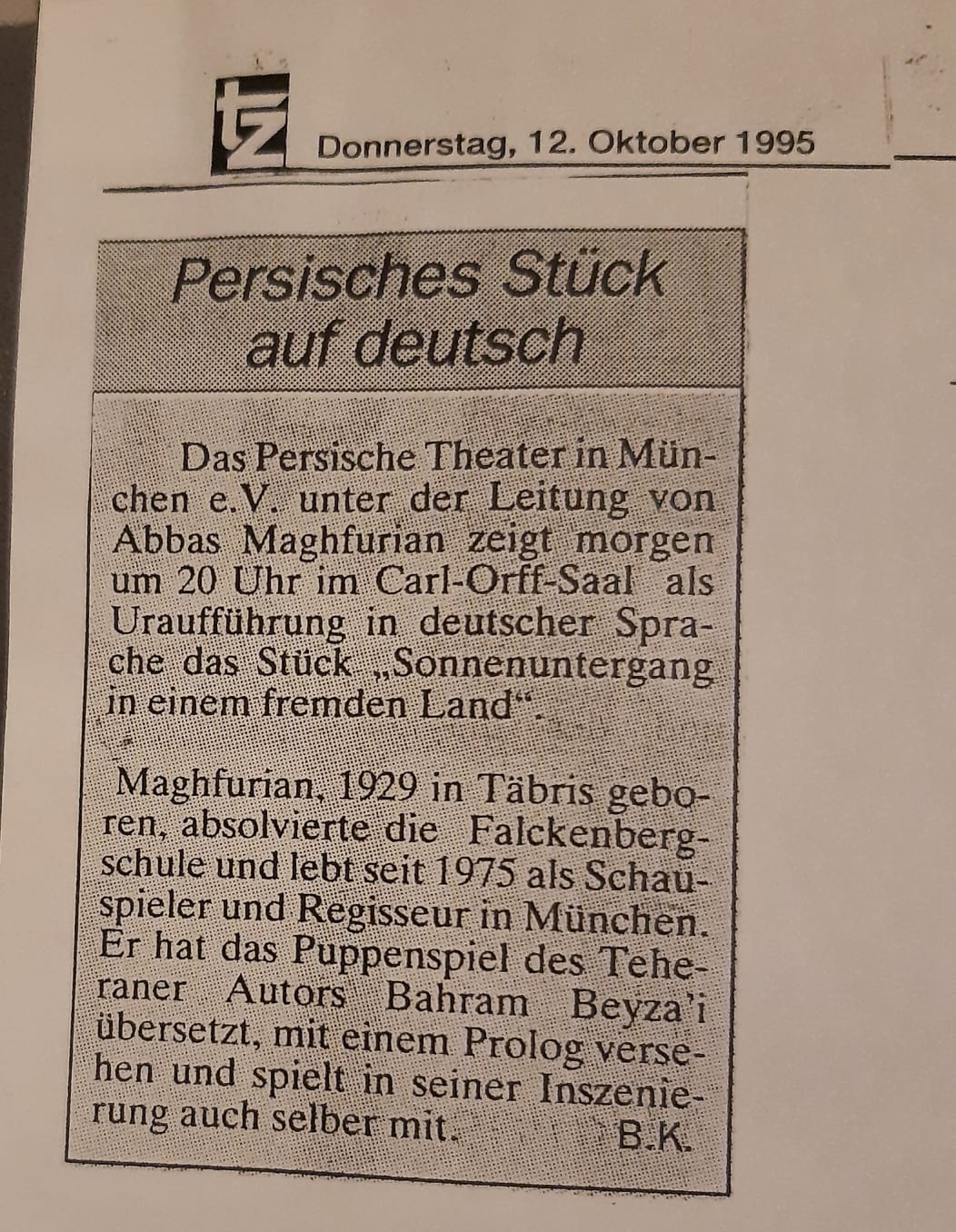 tz Donnerstag, 12. Oktober 1995

Persisches Stück auf deutsch

Das Persische Theater in München e.V. unter der Leitung von Abbas Maghfurian zeigt morgen um 20 Uhr im Carl-Orff-Saal als Uraufführung in deutscher Sprache das Stück „Sonnenuntergang in einem fremden Land“.

Maghfurian, 1929 in Täbris geboren, absolvierte die Falckenbergschule und lebt seit 1975 als Schauspieler und Regisseur in München. Er hat das Puppenspiel des Teheraner Autors Bahram Beyza'i übersetzt, mit einem Prolog versehen und spielt in seiner Inszenierung auch selber mit. B.K.